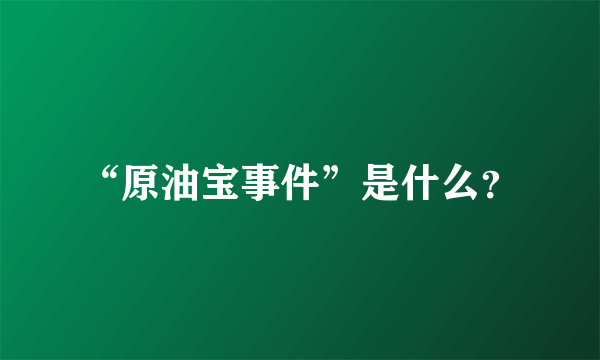 “原油宝事件”是什么?